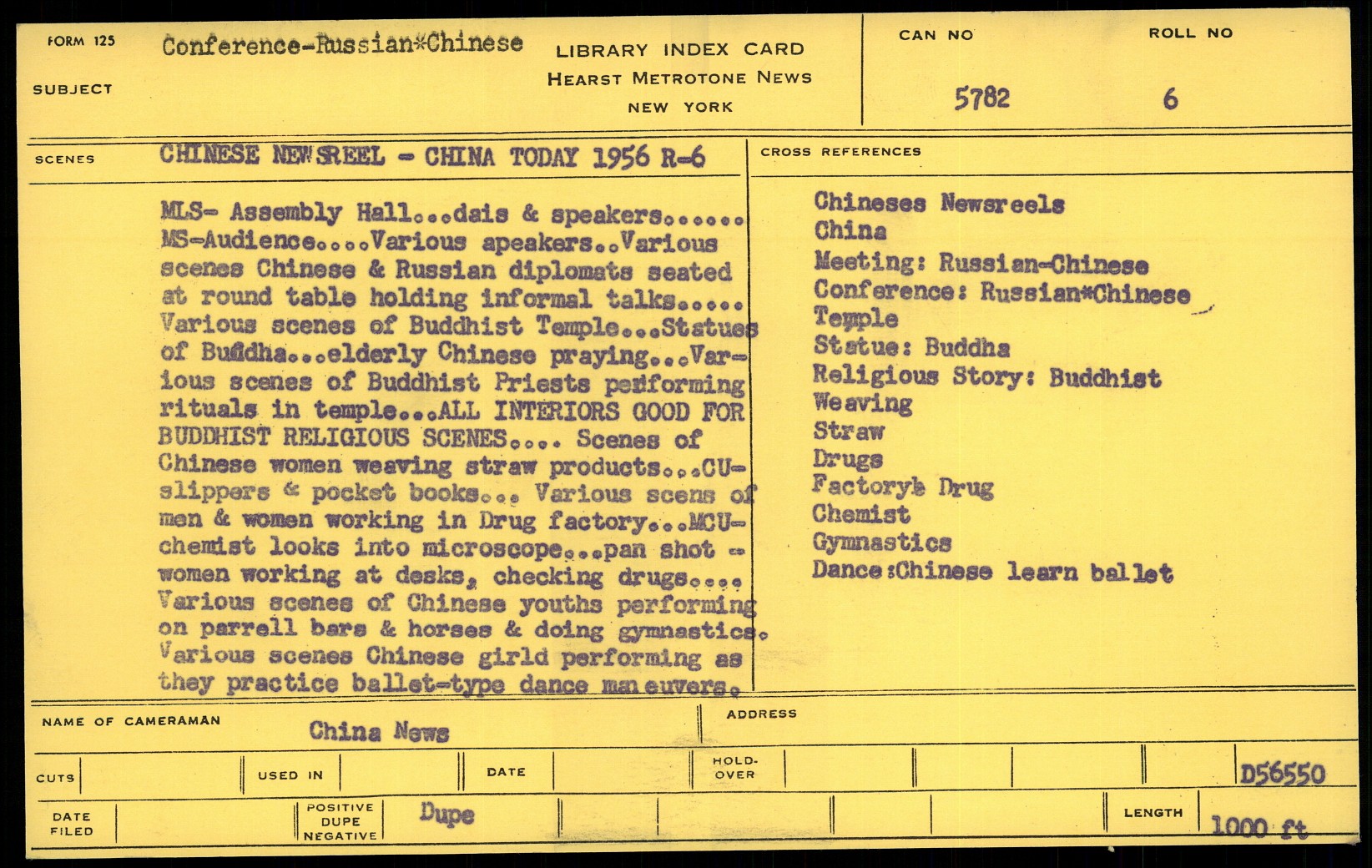 FORM 125

SUBJECT

Conference-Russian*Chinese

LIBRARY INDEX CARD
HEARST METROTONE NEWS
NEW YORK

CAN NO
5782

ROLL NO
6

SCENES

CHINESE NEWSREEL - CHINA TODAY 1956 R-6

MLS- Assembly Hall...dais & speakers...... MS-Audience....Various apeakers..Various scenes Chinese & Russian diplomats seated at round table holding informal talks..... Various scenes of Buddhist Temple...Statues of Buddha...elderly Chinese praying...Various scenes of Buddhist Priests performing rituals in temple...ALL INTERIORS GOOD FOR BUDDHIST RELIGIOUS SCENES.... Scenes of Chinese women weaving straw products...CU-slippers & pocket books... Various scens of men & women working in Drug factory...MCU-chemist looks into microscope...pan shot - women working at desks, checking drugs.... Various scenes of Chinese youths performing on parrell bars & horses & doing gymnastics. Various scenes Chinese girld performing as they practice ballet-type dance maneuvers.

CROSS REFERENCES

Chineses Newsreels
China
Meeting: Russian-Chinese
Conference: Russian*Chinese
Temple
Statue: Buddha
Religious Story: Buddhist
Weaving
Straw
Drugs
Factory: Drug
Chemist
Gymnastics
Dance:Chinese learn ballet

NAME OF CAMERAMAN
China News

ADDRESS

CUTS

USED IN

DATE

HOLD-OVER

D56550

DATE FILED

POSITIVE DUPE NEGATIVE
Dupe

LENGTH
1000 ft